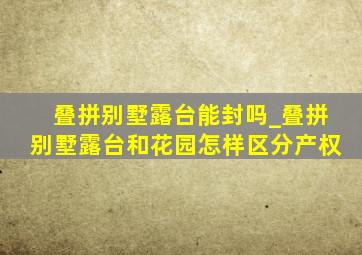 叠拼别墅露台能封吗_叠拼别墅露台和花园怎样区分产权